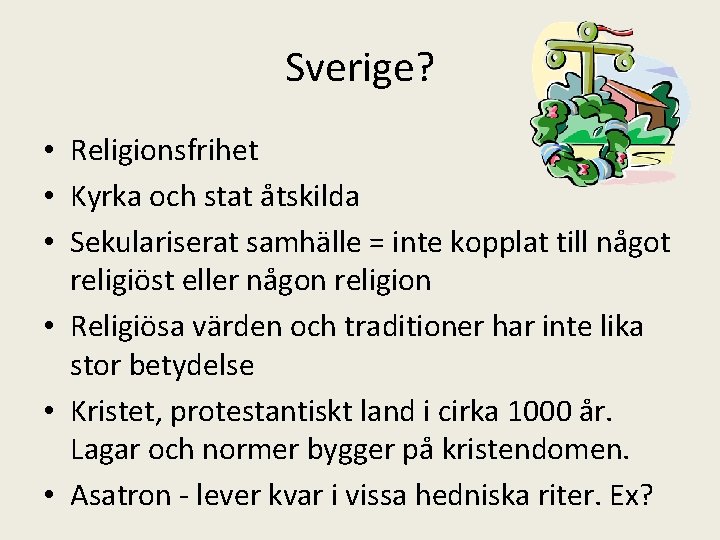 Sverige?

• Religionsfrihet
• Kyrka och stat åtskilda
• Sekulariserat samhälle = inte kopplat till något religiöst eller någon religion
• Religiösa värden och traditioner har inte lika stor betydelse
• Kristet, protestantiskt land i cirka 1000 år. Lagar och normer bygger på kristendomen.
• Asatron - lever kvar i vissa hedniska riter. Ex?